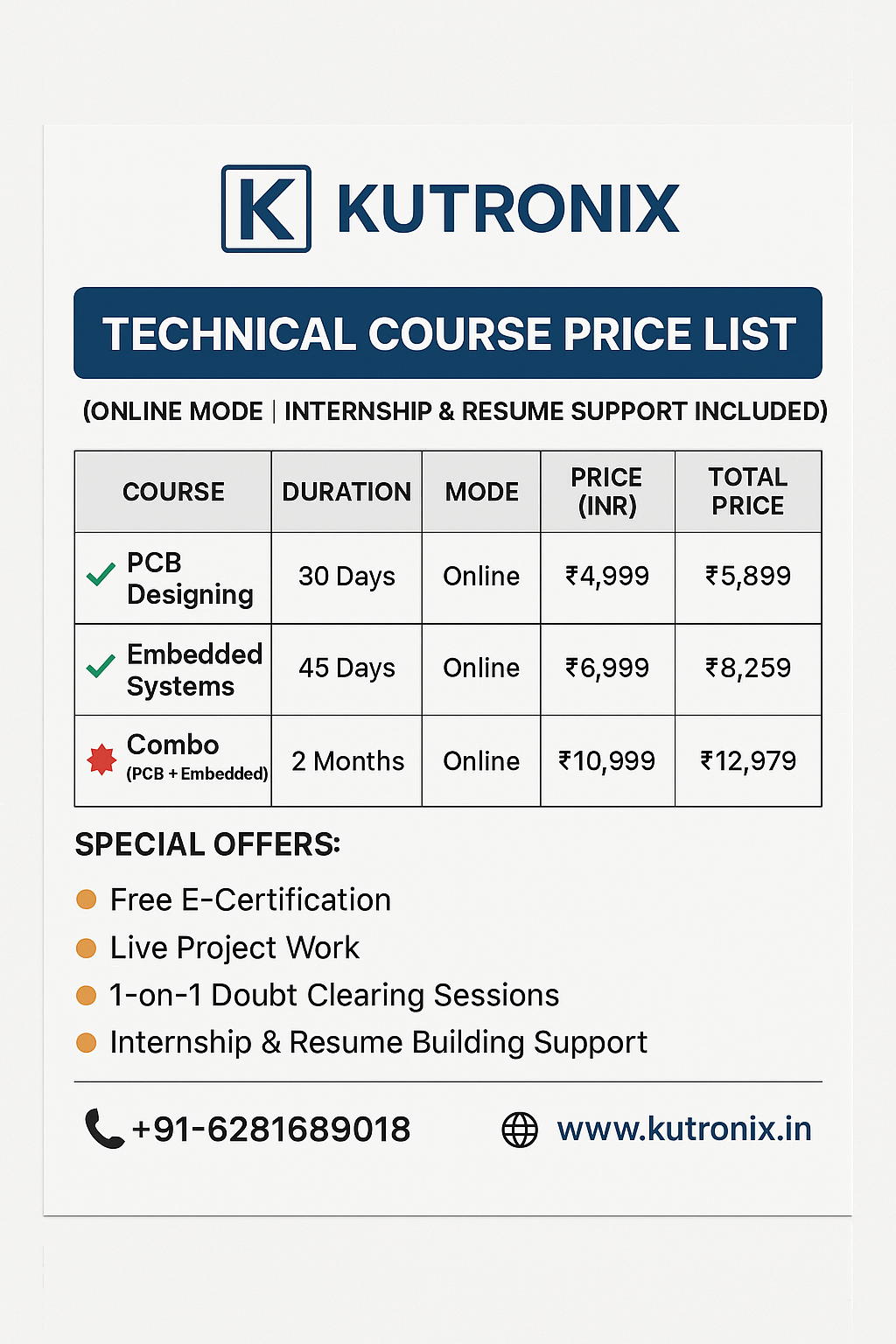 K KUTRONIX

TECHNICAL COURSE PRICE LIST

(ONLINE MODE | INTERNSHIP & RESUME SUPPORT INCLUDED)

| COURSE | DURATION | MODE | PRICE (INR) | TOTAL PRICE |
|---|---|---|---|---|
| PCB Designing | 30 Days | Online | ₹4,999 | ₹5,899 |
| Embedded Systems | 45 Days | Online | ₹6,999 | ₹8,259 |
| Combo (PCB + Embedded) | 2 Months | Online | ₹10,999 | ₹12,979 |

SPECIAL OFFERS:

Free E-Certification
Live Project Work
1-on-1 Doubt Clearing Sessions
Internship & Resume Building Support

+91-6281689018 www.kutronix.in